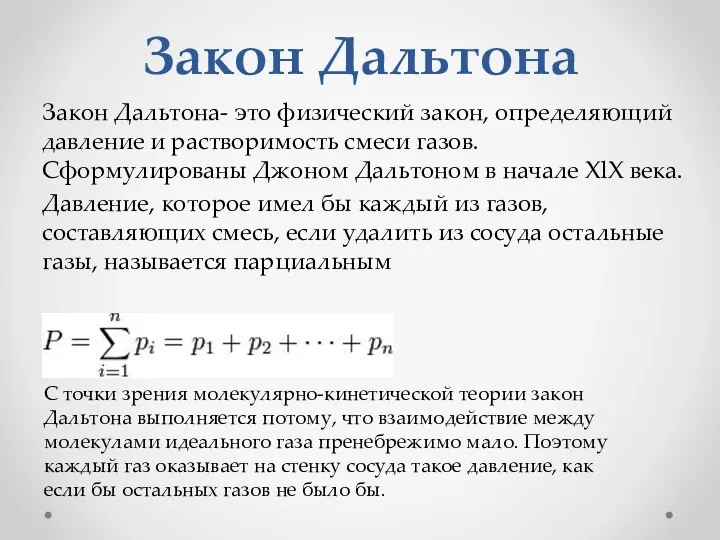 Закон Дальтона

Закон Дальтона- это физический закон, определяющий давление и растворимость смеси газов. Сформулированы Джоном Дальтоном в начале XlX века.

Давление, которое имел бы каждый из газов, составляющих смесь, если удалить из сосуда остальные газы, называется парциальным

$P = \sum_{i=1}^{n} p_i = p_1 + p_2 + \cdots + p_n$

С точки зрения молекулярно-кинетической теории закон Дальтона выполняется потому, что взаимодействие между молекулами идеального газа пренебрежимо мало. Поэтому каждый газ оказывает на стенку сосуда такое давление, как если бы остальных газов не было бы.